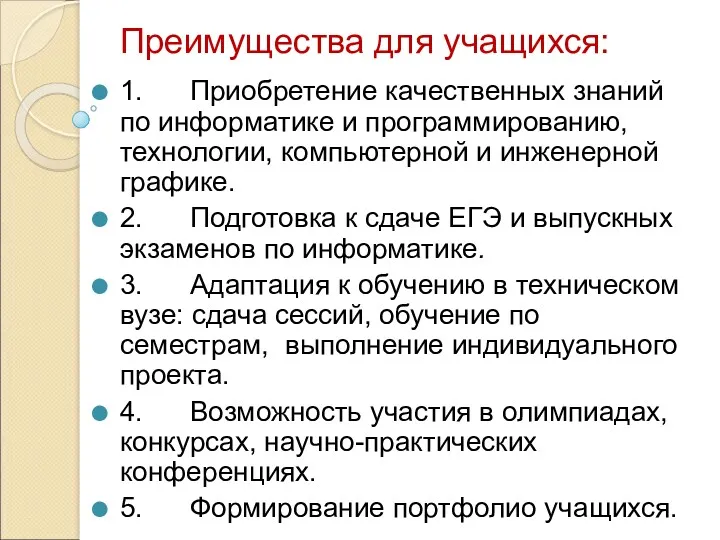 Преимущества для учащихся:

1. Приобретение качественных знаний по информатике и программированию, технологии, компьютерной и инженерной графике.

2. Подготовка к сдаче ЕГЭ и выпускных экзаменов по информатике.

3. Адаптация к обучению в техническом вузе: сдача сессий, обучение по семестрам, выполнение индивидуального проекта.

4. Возможность участия в олимпиадах, конкурсах, научно-практических конференциях.

5. Формирование портфолио учащихся.